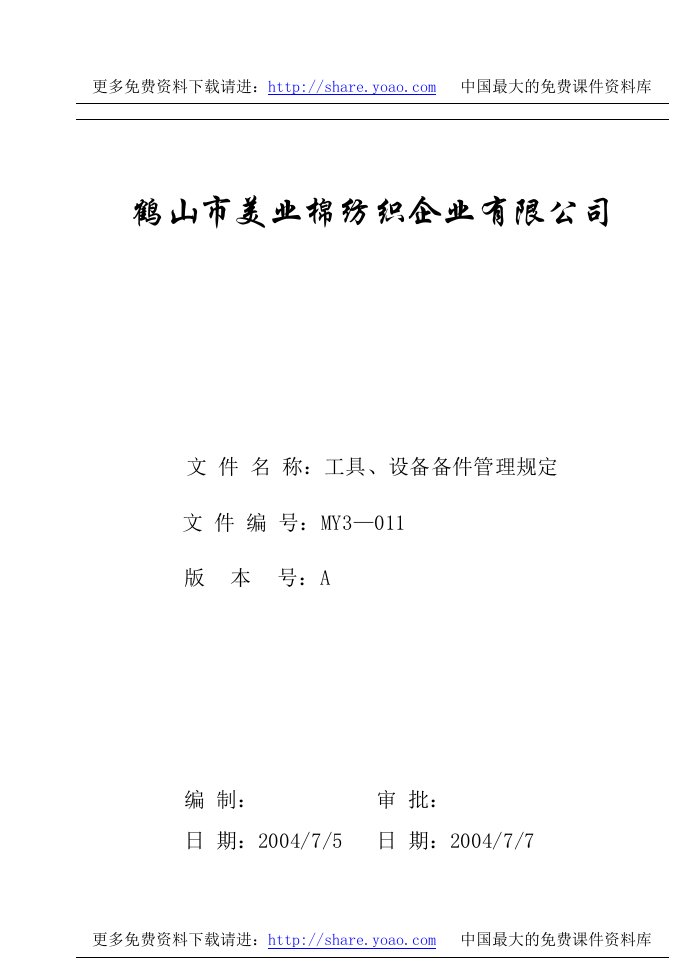 更多免费资料下载请进：http://share.yoao.com　中国最大的免费课件资料库

鹤山市美业棉纺织企业有限公司

文 件 名 称：工具、设备备件管理规定

文 件 编 号：MY3—011

版　本　号：A

编 制：　　　　审 批：

日 期：2004/7/5　日 期：2004/7/7

更多免费资料下载请进：http://share.yoao.com　中国最大的免费课件资料库